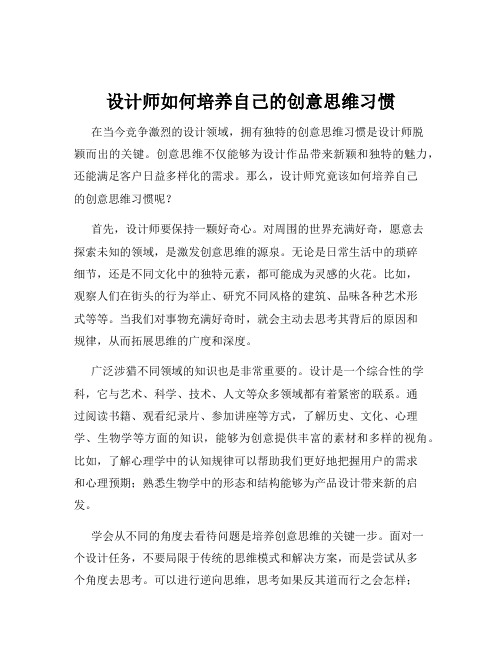 设计师如何培养自己的创意思维习惯

在当今竞争激烈的设计领域，拥有独特的创意思维习惯是设计师脱颖而出的关键。创意思维不仅能够为设计作品带来新颖和独特的魅力，还能满足客户日益多样化的需求。那么，设计师究竟该如何培养自己的创意思维习惯呢？

首先，设计师要保持一颗好奇心。对周围的世界充满好奇，愿意去探索未知的领域，是激发创意思维的源泉。无论是日常生活中的琐碎细节，还是不同文化中的独特元素，都可能成为灵感的火花。比如，观察人们在街头的行为举止、研究不同风格的建筑、品味各种艺术形式等等。当我们对事物充满好奇时，就会主动去思考其背后的原因和规律，从而拓展思维的广度和深度。

广泛涉猎不同领域的知识也是非常重要的。设计是一个综合性的学科，它与艺术、科学、技术、人文等众多领域都有着紧密的联系。通过阅读书籍、观看纪录片、参加讲座等方式，了解历史、文化、心理学、生物学等方面的知识，能够为创意提供丰富的素材和多样的视角。比如，了解心理学中的认知规律可以帮助我们更好地把握用户的需求和心理预期；熟悉生物学中的形态和结构能够为产品设计带来新的启发。

学会从不同的角度去看待问题是培养创意思维的关键一步。面对一个设计任务，不要局限于传统的思维模式和解决方案，而是尝试从多个角度去思考。可以进行逆向思维，思考如果反其道而行之会怎样；